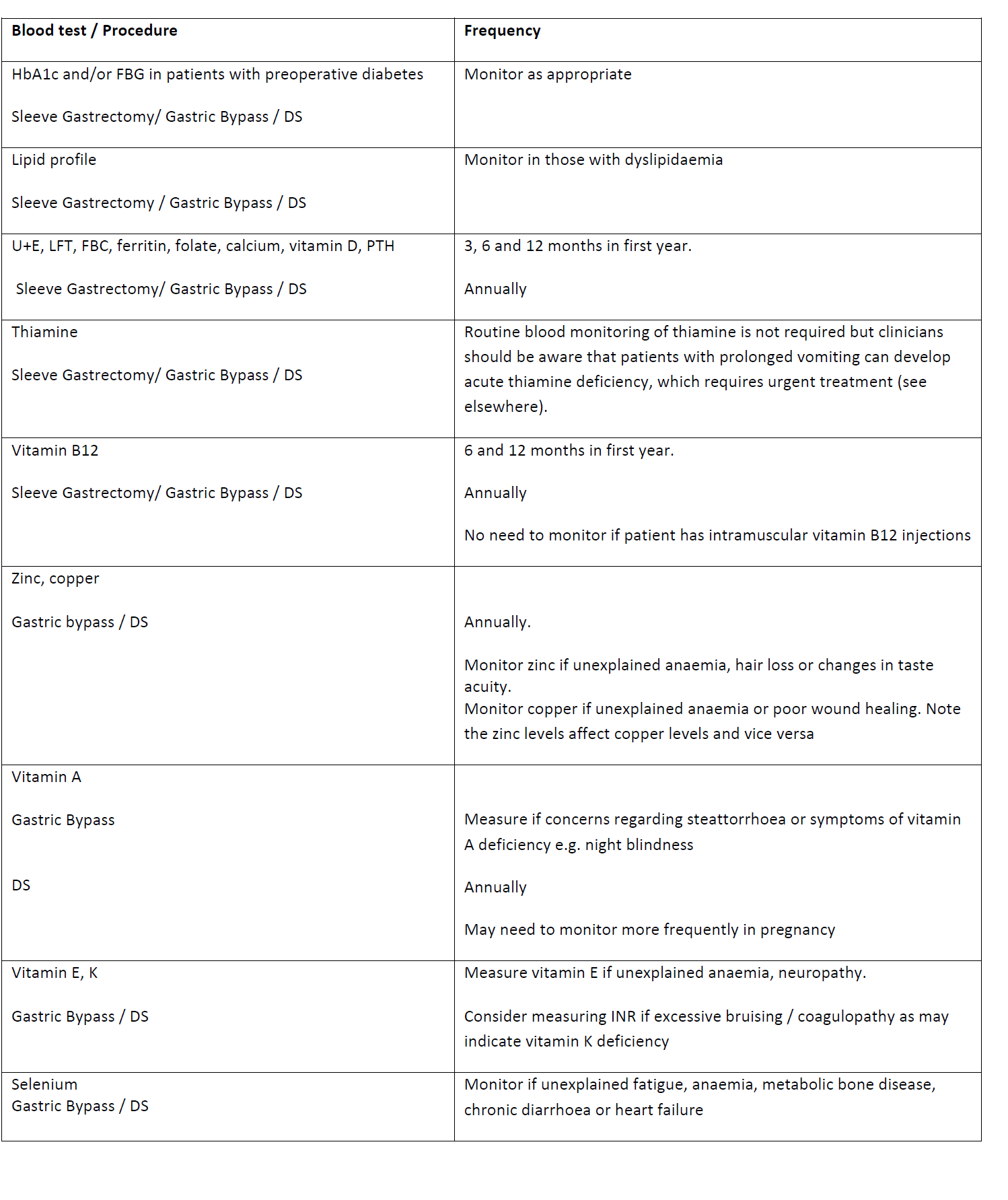 | Blood test / Procedure | Frequency |
|---|---|
| HbA1c and/or FBG in patients with preoperative diabetes<br><br>Sleeve Gastrectomy/ Gastric Bypass / DS | Monitor as appropriate |
| Lipid profile<br><br>Sleeve Gastrectomy / Gastric Bypass / DS | Monitor in those with dyslipidaemia |
| U+E, LFT, FBC, ferritin, folate, calcium, vitamin D, PTH<br><br>Sleeve Gastrectomy/ Gastric Bypass / DS | 3, 6 and 12 months in first year.<br><br>Annually |
| Thiamine<br><br>Sleeve Gastrectomy/ Gastric Bypass / DS | Routine blood monitoring of thiamine is not required but clinicians should be aware that patients with prolonged vomiting can develop acute thiamine deficiency, which requires urgent treatment (see elsewhere). |
| Vitamin B12<br><br>Sleeve Gastrectomy/ Gastric Bypass / DS | 6 and 12 months in first year.<br><br>Annually<br><br>No need to monitor if patient has intramuscular vitamin B12 injections |
| Zinc, copper<br><br>Gastric bypass / DS | Annually.<br><br>Monitor zinc if unexplained anaemia, hair loss or changes in taste acuity.<br>Monitor copper if unexplained anaemia or poor wound healing. Note the zinc levels affect copper levels and vice versa |
| Vitamin A<br><br>Gastric Bypass<br><br>DS | Measure if concerns regarding steattorrhoea or symptoms of vitamin A deficiency e.g. night blindness<br><br>Annually<br><br>May need to monitor more frequently in pregnancy |
| Vitamin E, K<br><br>Gastric Bypass / DS | Measure vitamin E if unexplained anaemia, neuropathy.<br><br>Consider measuring INR if excessive bruising / coagulopathy as may indicate vitamin K deficiency |
| Selenium<br>Gastric Bypass / DS | Monitor if unexplained fatigue, anaemia, metabolic bone disease, chronic diarrhoea or heart failure |